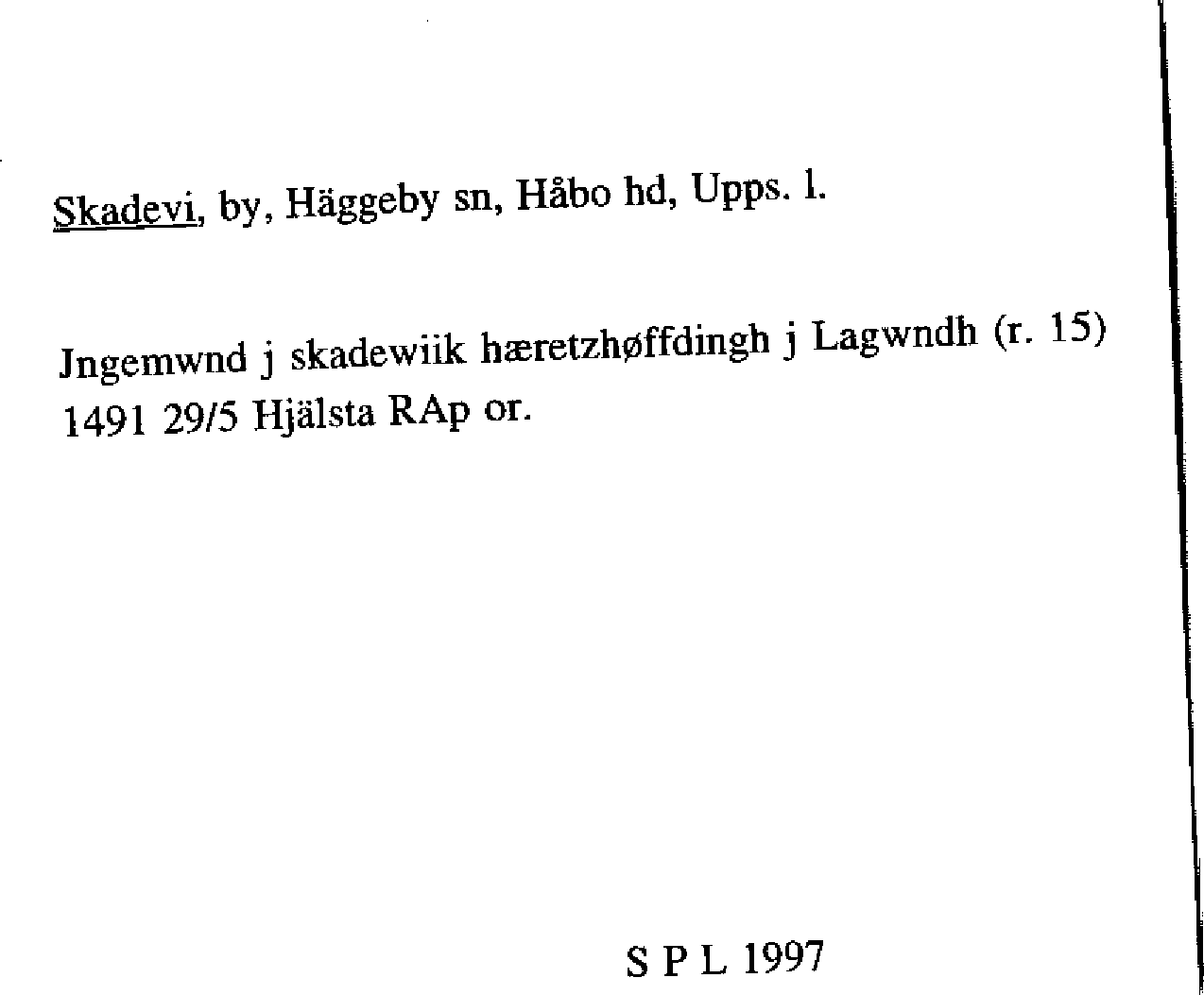 Skadevi, by, Häggeby sn, Håbo hd, Upps. l.

Jngemwnd j skadewiik hæretzhøffdingh j Lagwndh (r. 15) 1491 29/5 Hjälsta RAp or.

S P L 1997